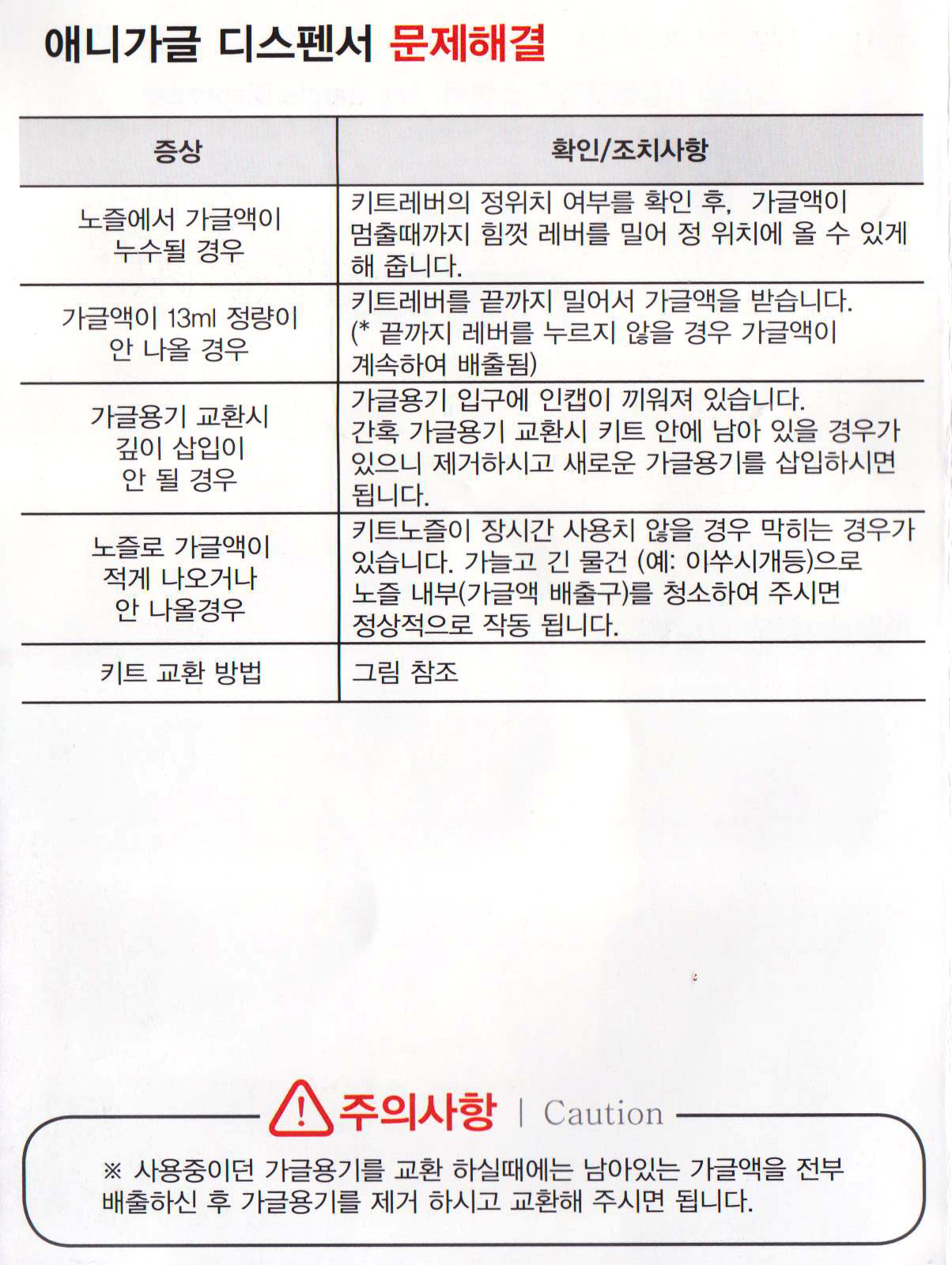 애니가글 디스펜서 문제해결

| 증상 | 확인/조치사항 |
|---|---|
| 노즐에서 가글액이 누수될 경우 | 키트레버의 정위치 여부를 확인 후, 가글액이 멈출때까지 힘껏 레버를 밀어 정 위치에 올 수 있게 해 줍니다. |
| 가글액이 13ml 정량이 안 나올 경우 | 키트레버를 끝까지 밀어서 가글액을 받습니다. (* 끝까지 레버를 누르지 않을 경우 가글액이 계속하여 배출됨) |
| 가글용기 교환시 깊이 삽입이 안 될 경우 | 가글용기 입구에 인캡이 끼워져 있습니다. 간혹 가글용기 교환시 키트 안에 남아 있을 경우가 있으니 제거하시고 새로운 가글용기를 삽입하시면 됩니다. |
| 노즐로 가글액이 적게 나오거나 안 나올경우 | 키트노즐이 장시간 사용치 않을 경우 막히는 경우가 있습니다. 가늘고 긴 물건 (예: 이쑤시개등)으로 노즐 내부(가글액 배출구)를 청소하여 주시면 정상적으로 작동 됩니다. |
| 키트 교환 방법 | 그림 참조 |

주의사항 | Caution

※ 사용중이던 가글용기를 교환 하실때에는 남아있는 가글액을 전부 배출하신 후 가글용기를 제거 하시고 교환해 주시면 됩니다.